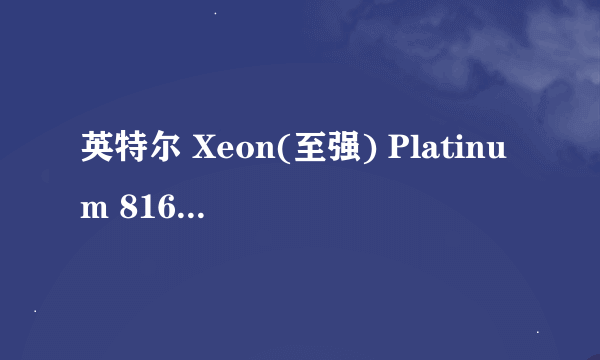 英特尔 Xeon(至强) Platinum 816...